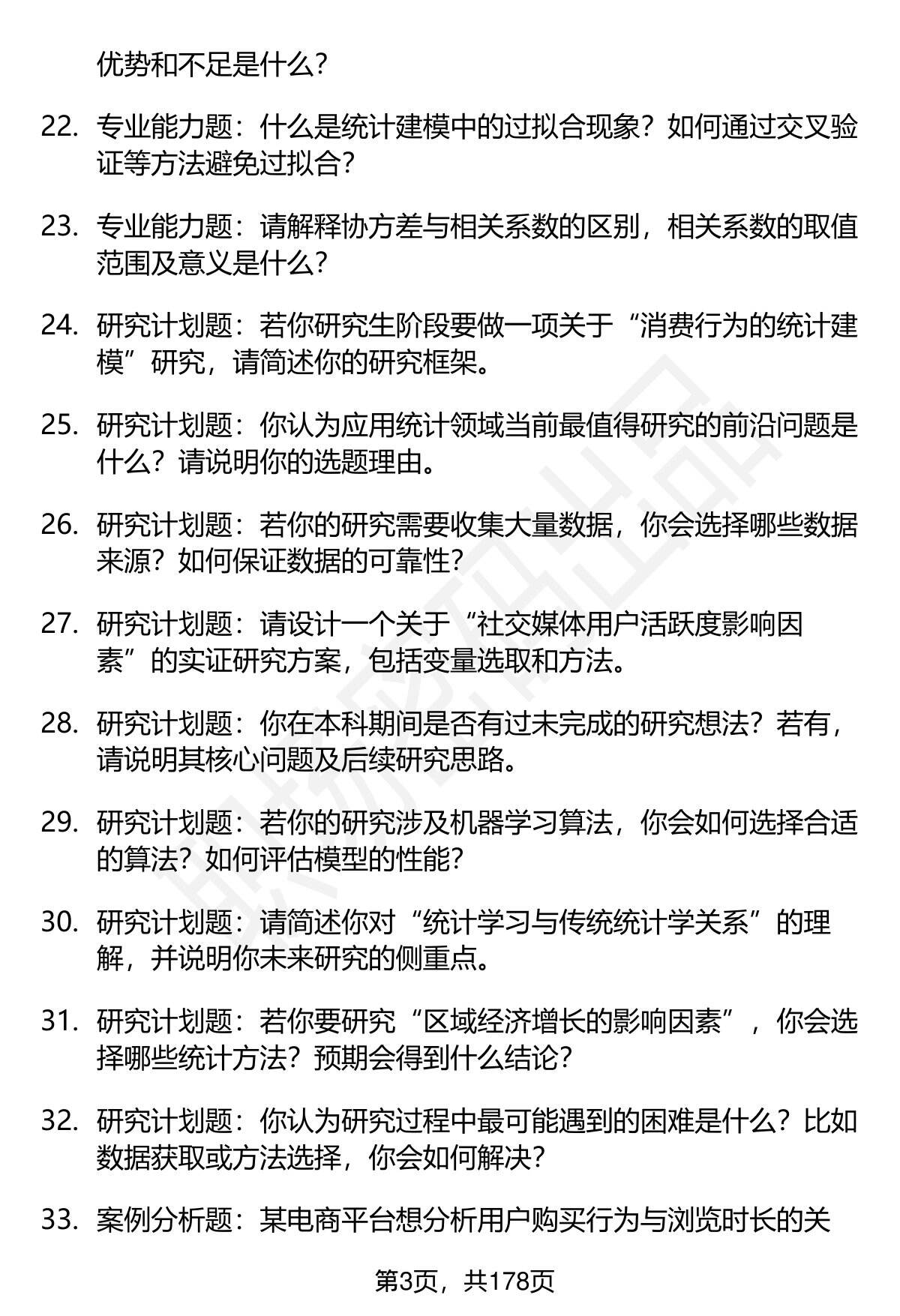 优势和不足是什么？

22. 专业能力题：什么是统计建模中的过拟合现象？如何通过交叉验证等方法避免过拟合？

23. 专业能力题：请解释协方差与相关系数的区别，相关系数的取值范围及意义是什么？

24. 研究计划题：若你研究生阶段要做一项关于“消费行为的统计建模”研究，请简述你的研究框架。

25. 研究计划题：你认为应用统计领域当前最值得研究的前沿问题是什么？请说明你的选题理由。

26. 研究计划题：若你的研究需要收集大量数据，你会选择哪些数据来源？如何保证数据的可靠性？

27. 研究计划题：请设计一个关于“社交媒体用户活跃度影响因素”的实证研究方案，包括变量选取和方法。

28. 研究计划题：你在本科期间是否有过未完成的研究想法？若有，请说明其核心问题及后续研究思路。

29. 研究计划题：若你的研究涉及机器学习算法，你会如何选择合适的算法？如何评估模型的性能？

30. 研究计划题：请简述你对“统计学习与传统统计学关系”的理解，并说明你未来研究的侧重点。

31. 研究计划题：若你要研究“区域经济增长的影响因素”，你会选择哪些统计方法？预期会得到什么结论？

32. 研究计划题：你认为研究过程中最可能遇到的困难是什么？比如数据获取或方法选择，你会如何解决？

33. 案例分析题：某电商平台想分析用户购买行为与浏览时长的关

第3页，共178页